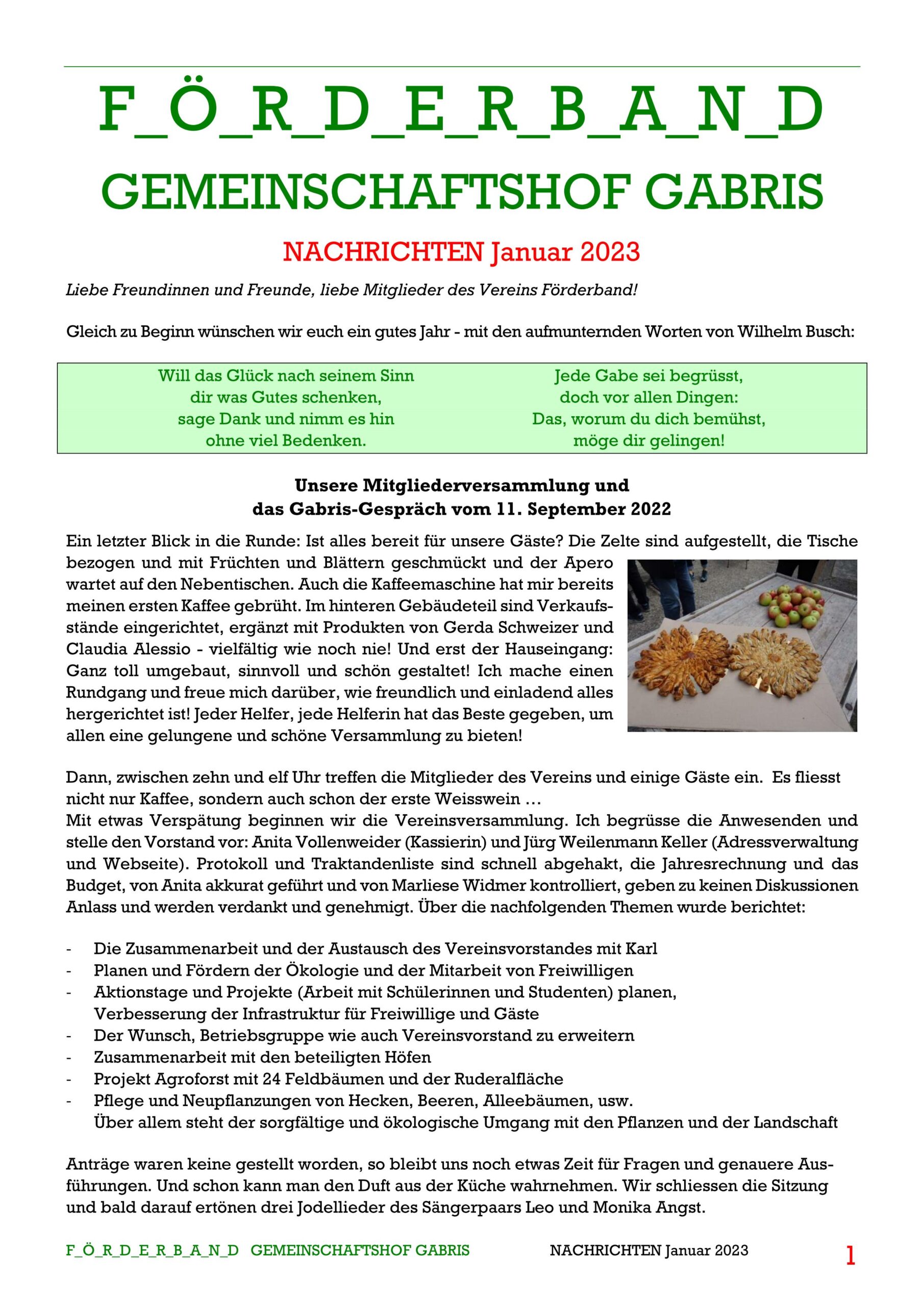 F_Ö_R_D_E_R_B_A_N_D

GEMEINSCHAFTSHOF GABRIS

NACHRICHTEN Januar 2023

Liebe Freundinnen und Freunde, liebe Mitglieder des Vereins Förderband!

Gleich zu Beginn wünschen wir euch ein gutes Jahr - mit den aufmunternden Worten von Wilhelm Busch:

Will das Glück nach seinem Sinn
dir was Gutes schenken,
sage Dank und nimm es hin
ohne viel Bedenken.

Jede Gabe sei begrüsst,
doch vor allen Dingen:
Das, worum du dich bemühst,
möge dir gelingen!

Unsere Mitgliederversammlung und
das Gabris-Gespräch vom 11. September 2022

Ein letzter Blick in die Runde: Ist alles bereit für unsere Gäste? Die Zelte sind aufgestellt, die Tische bezogen und mit Früchten und Blättern geschmückt und der Apero wartet auf den Nebentischen. Auch die Kaffeemaschine hat mir bereits meinen ersten Kaffee gebrüht. Im hinteren Gebäudeteil sind Verkaufsstände eingerichtet, ergänzt mit Produkten von Gerda Schweizer und Claudia Alessio - vielfältig wie noch nie! Und erst der Hauseingang: Ganz toll umgebaut, sinnvoll und schön gestaltet! Ich mache einen Rundgang und freue mich darüber, wie freundlich und einladend alles hergerichtet ist! Jeder Helfer, jede Helferin hat das Beste gegeben, um allen eine gelungene und schöne Versammlung zu bieten!

Dann, zwischen zehn und elf Uhr treffen die Mitglieder des Vereins und einige Gäste ein. Es fliesst nicht nur Kaffee, sondern auch schon der erste Weisswein …
Mit etwas Verspätung beginnen wir die Vereinsversammlung. Ich begrüsse die Anwesenden und stelle den Vorstand vor: Anita Vollenweider (Kassierin) und Jürg Weilenmann Keller (Adressverwaltung und Webseite). Protokoll und Traktandenliste sind schnell abgehakt, die Jahresrechnung und das Budget, von Anita akkurat geführt und von Marliese Widmer kontrolliert, geben zu keinen Diskussionen Anlass und werden verdankt und genehmigt. Über die nachfolgenden Themen wurde berichtet:

- Die Zusammenarbeit und der Austausch des Vereinsvorstandes mit Karl
- Planen und Fördern der Ökologie und der Mitarbeit von Freiwilligen
- Aktionstage und Projekte (Arbeit mit Schülerinnen und Studenten) planen, Verbesserung der Infrastruktur für Freiwillige und Gäste
- Der Wunsch, Betriebsgruppe wie auch Vereinsvorstand zu erweitern
- Zusammenarbeit mit den beteiligten Höfen
- Projekt Agroforst mit 24 Feldbäumen und der Ruderalfläche
- Pflege und Neupflanzungen von Hecken, Beeren, Alleebäumen, usw.
Über allem steht der sorgfältige und ökologische Umgang mit den Pflanzen und der Landschaft

Anträge waren keine gestellt worden, so bleibt uns noch etwas Zeit für Fragen und genauere Ausführungen. Und schon kann man den Duft aus der Küche wahrnehmen. Wir schliessen die Sitzung und bald darauf ertönen drei Jodellieder des Sängerpaars Leo und Monika Angst.

F_Ö_R_D_E_R_B_A_N_D GEMEINSCHAFTSHOF GABRIS NACHRICHTEN Januar 2023 1